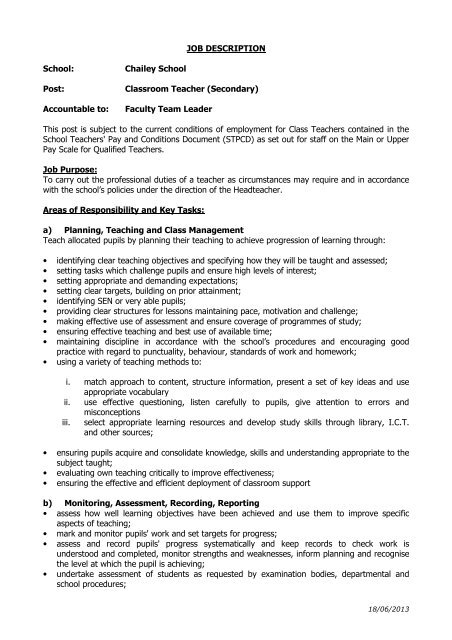 JOB DESCRIPTION

School: Chailey School

Post: Classroom Teacher (Secondary)

Accountable to: Faculty Team Leader

This post is subject to the current conditions of employment for Class Teachers contained in the School Teachers' Pay and Conditions Document (STPCD) as set out for staff on the Main or Upper Pay Scale for Qualified Teachers.

Job Purpose:
To carry out the professional duties of a teacher as circumstances may require and in accordance with the school's policies under the direction of the Headteacher.

Areas of Responsibility and Key Tasks:

a) Planning, Teaching and Class Management
Teach allocated pupils by planning their teaching to achieve progression of learning through:

• identifying clear teaching objectives and specifying how they will be taught and assessed;
• setting tasks which challenge pupils and ensure high levels of interest;
• setting appropriate and demanding expectations;
• setting clear targets, building on prior attainment;
• identifying SEN or very able pupils;
• providing clear structures for lessons maintaining pace, motivation and challenge;
• making effective use of assessment and ensure coverage of programmes of study;
• ensuring effective teaching and best use of available time;
• maintaining discipline in accordance with the school's procedures and encouraging good practice with regard to punctuality, behaviour, standards of work and homework;
• using a variety of teaching methods to:

i. match approach to content, structure information, present a set of key ideas and use appropriate vocabulary
ii. use effective questioning, listen carefully to pupils, give attention to errors and misconceptions
iii. select appropriate learning resources and develop study skills through library, I.C.T. and other sources;

• ensuring pupils acquire and consolidate knowledge, skills and understanding appropriate to the subject taught;
• evaluating own teaching critically to improve effectiveness;
• ensuring the effective and efficient deployment of classroom support

b) Monitoring, Assessment, Recording, Reporting
• assess how well learning objectives have been achieved and use them to improve specific aspects of teaching;
• mark and monitor pupils' work and set targets for progress;
• assess and record pupils' progress systematically and keep records to check work is understood and completed, monitor strengths and weaknesses, inform planning and recognise the level at which the pupil is achieving;
• undertake assessment of students as requested by examination bodies, departmental and school procedures;

18/06/2013